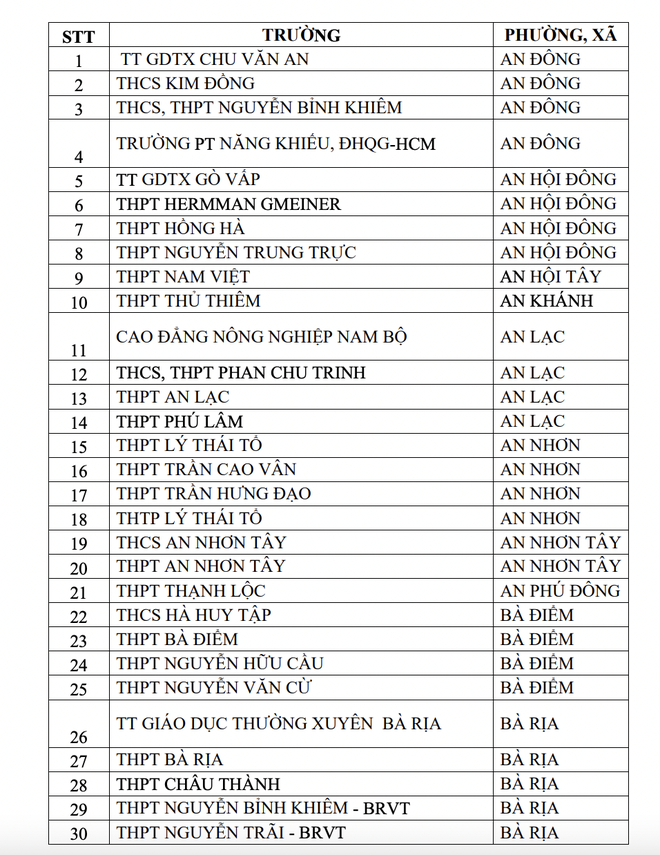 | STT | TRƯỜNG | PHƯỜNG, XÃ |
|---|---|---|
| 1 | TT GDTX CHU VĂN AN | AN ĐÔNG |
| 2 | THCS KIM ĐỒNG | AN ĐÔNG |
| 3 | THCS, THPT NGUYỄN BỈNH KHIÊM | AN ĐÔNG |
| 4 | TRƯỜNG PT NĂNG KHIẾU, ĐHQG-HCM | AN ĐÔNG |
| 5 | TT GDTX GÒ VẤP | AN HỘI ĐÔNG |
| 6 | THPT HERMMAN GMEINER | AN HỘI ĐÔNG |
| 7 | THPT HỒNG HÀ | AN HỘI ĐÔNG |
| 8 | THPT NGUYỄN TRUNG TRỰC | AN HỘI ĐÔNG |
| 9 | THPT NAM VIỆT | AN HỘI TÂY |
| 10 | THPT THỦ THIÊM | AN KHÁNH |
| 11 | CAO ĐẲNG NÔNG NGHIỆP NAM BỘ | AN LẠC |
| 12 | THCS, THPT PHAN CHU TRINH | AN LẠC |
| 13 | THPT AN LẠC | AN LẠC |
| 14 | THPT PHÚ LÂM | AN LẠC |
| 15 | THPT LÝ THÁI TỔ | AN NHƠN |
| 16 | THPT TRẦN CAO VÂN | AN NHƠN |
| 17 | THPT TRẦN HƯNG ĐẠO | AN NHƠN |
| 18 | THTP LÝ THÁI TỔ | AN NHƠN |
| 19 | THCS AN NHƠN TÂY | AN NHƠN TÂY |
| 20 | THPT AN NHƠN TÂY | AN NHƠN TÂY |
| 21 | THPT THẠNH LỘC | AN PHÚ ĐÔNG |
| 22 | THCS HÀ HUY TẬP | BÀ ĐIỂM |
| 23 | THPT BÀ ĐIỂM | BÀ ĐIỂM |
| 24 | THPT NGUYỄN HỮU CẦU | BÀ ĐIỂM |
| 25 | THPT NGUYỄN VĂN CỪ | BÀ ĐIỂM |
| 26 | TT GIÁO DỤC THƯỜNG XUYÊN BÀ RỊA | BÀ RỊA |
| 27 | THPT BÀ RỊA | BÀ RỊA |
| 28 | THPT CHÂU THÀNH | BÀ RỊA |
| 29 | THPT NGUYỄN BỈNH KHIÊM - BRVT | BÀ RỊA |
| 30 | THPT NGUYỄN TRÃI - BRVT | BÀ RỊA |